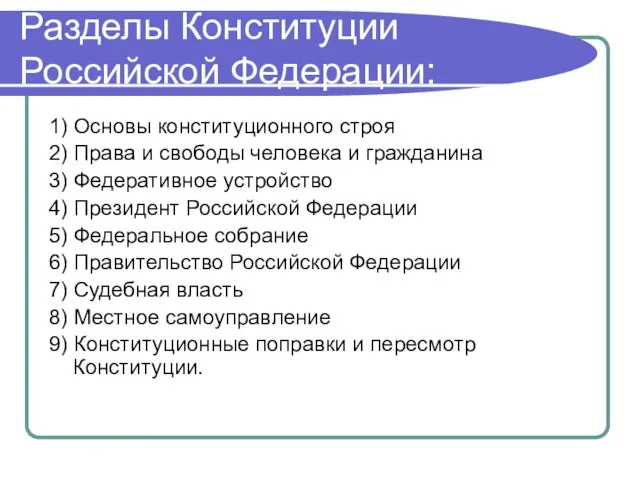 Разделы Конституции Российской Федерации:

1) Основы конституционного строя
2) Права и свободы человека и гражданина
3) Федеративное устройство
4) Президент Российской Федерации
5) Федеральное собрание
6) Правительство Российской Федерации
7) Судебная власть
8) Местное самоуправление
9) Конституционные поправки и пересмотр Конституции.